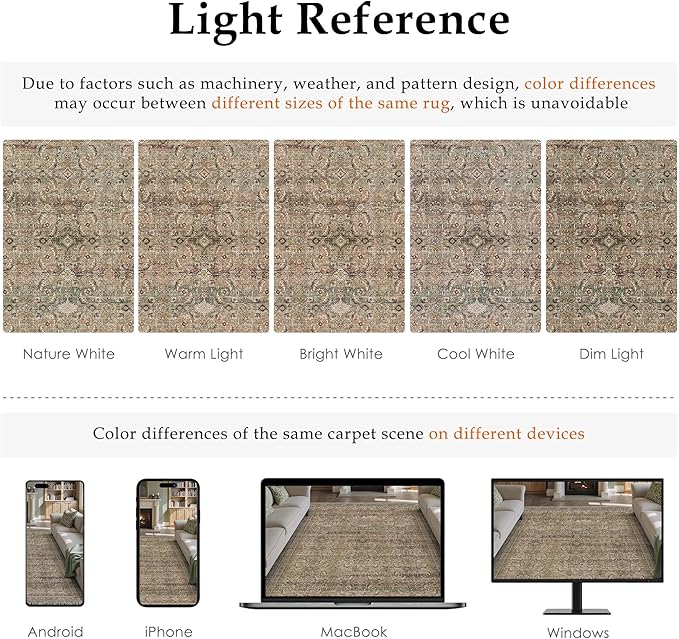 Light Reference

Due to factors such as machinery, weather, and pattern design, color differences may occur between different sizes of the same rug, which is unavoidable

Nature White
Warm Light
Bright White
Cool White
Dim Light

Color differences of the same carpet scene on different devices

Android
iPhone
MacBook
Windows